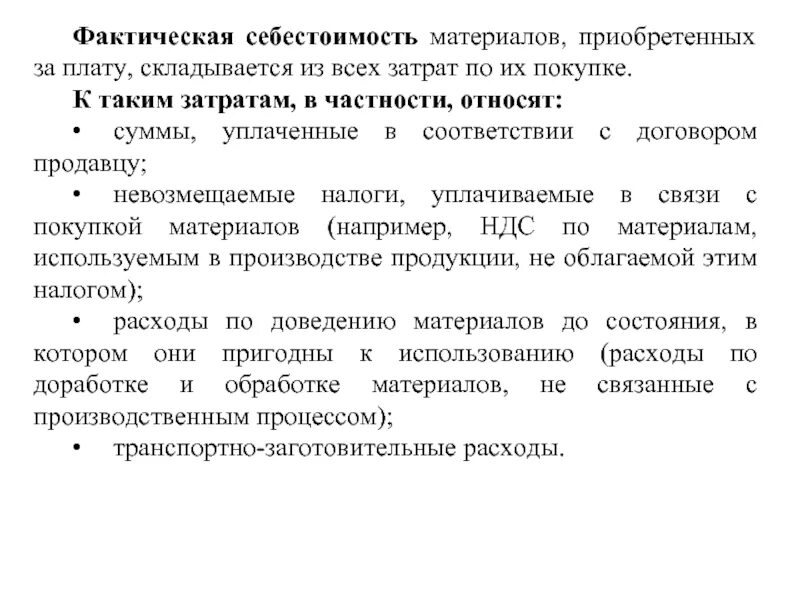 Фактическая себестоимость материалов, приобретенных за плату, складывается из всех затрат по их покупке.

К таким затратам, в частности, относят:

• суммы, уплаченные в соответствии с договором продавцу;

• невозмещаемые налоги, уплачиваемые в связи с покупкой материалов (например, НДС по материалам, используемым в производстве продукции, не облагаемой этим налогом);

• расходы по доведению материалов до состояния, в котором они пригодны к использованию (расходы по доработке и обработке материалов, не связанные с производственным процессом);

• транспортно-заготовительные расходы.